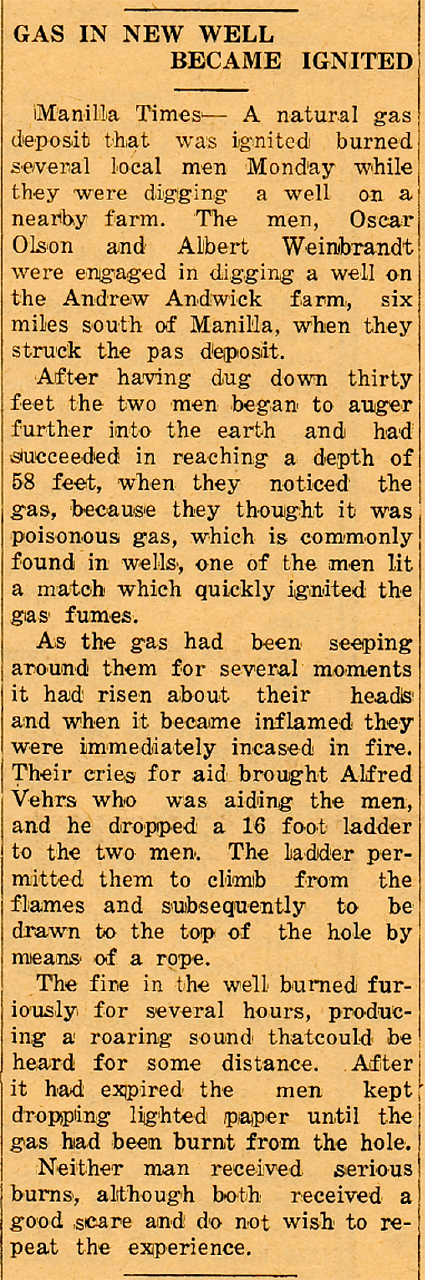 GAS IN NEW WELL
BECAME IGNITED

Manilla Times— A natural gas deposit that was ignited burned several local men Monday while they were digging a well on a nearby farm. The men, Oscar Olson and Albert Weinbrandt were engaged in digging a well on the Andrew Andwick farm, six miles south of Manilla, when they struck the pas deposit.

After having dug down thirty feet the two men began to auger further into the earth and had succeeded in reaching a depth of 58 feet, when they noticed the gas, because they thought it was poisonous gas, which is commonly found in wells, one of the men lit a match which quickly ignited the gas fumes.

As the gas had been seeping around them for several moments it had risen about their heads and when it became inflamed they were immediately incased in fire. Their cries for aid brought Alfred Vehrs who was aiding the men, and he dropped a 16 foot ladder to the two men. The ladder permitted them to climb from the flames and subsequently to be drawn to the top of the hole by means of a rope.

The fire in the well burned furiously for several hours, producing a roaring sound thatcould be heard for some distance. After it had expired the men kept dropping lighted paper until the gas had been burnt from the hole.

Neither man received serious burns, although both received a good scare and do not wish to repeat the experience.